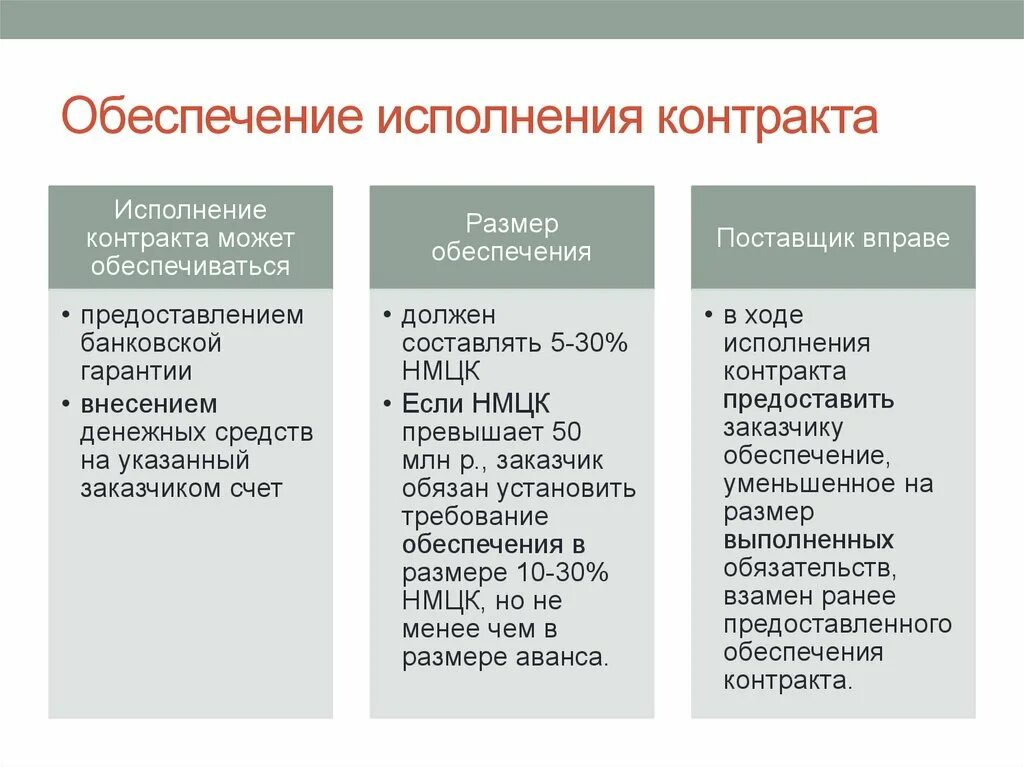 Обеспечение исполнения контракта

Исполнение контракта может обеспечиваться

• предоставлением банковской гарантии
• внесением денежных средств на указанный заказчиком счет

Размер обеспечения

• должен составлять 5-30% НМЦК
• Если НМЦК превышает 50 млн р., заказчик обязан установить требование обеспечения в размере 10-30% НМЦК, но не менее чем в размере аванса.

Поставщик вправе

• в ходе исполнения контракта предоставить заказчику обеспечение, уменьшенное на размер выполненных обязательств, взамен ранее предоставленного обеспечения контракта.